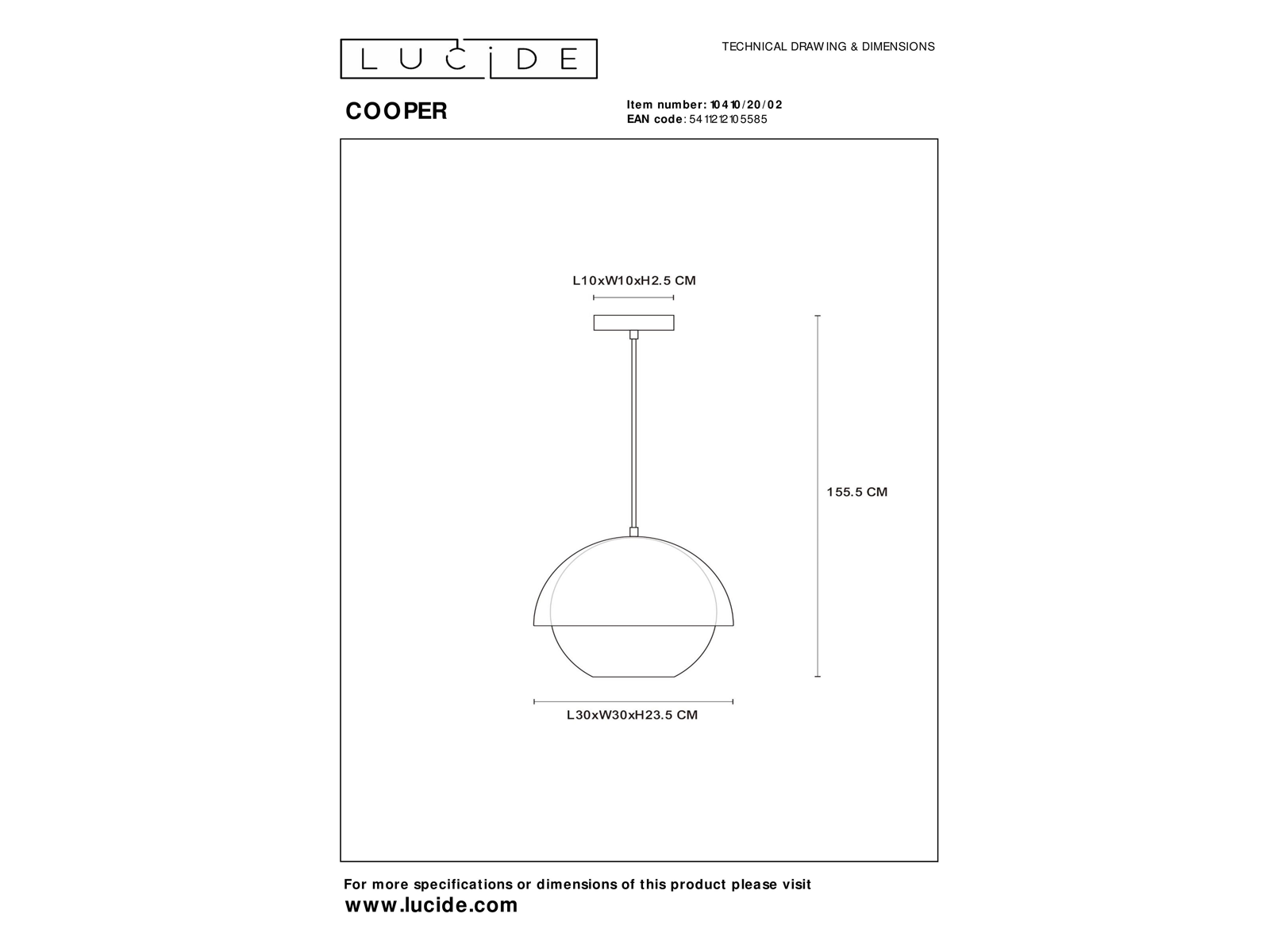 LUCIDE

TECHNICAL DRAWING & DIMENSIONS

COOPER

Item number: 10410/20/02
EAN code: 5411212105585

L10xW10xH2.5 CM

155.5 CM

L30xW30xH23.5 CM

For more specifications or dimensions of this product please visit
www.lucide.com